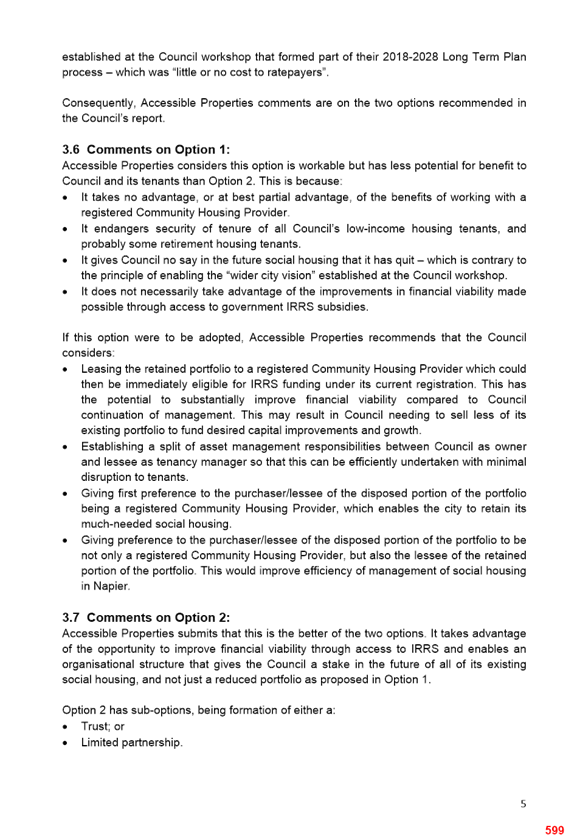 established at the Council workshop that formed part of their 2018-2028 Long Term Plan process – which was "little or no cost to ratepayers".

Consequently, Accessible Properties comments are on the two options recommended in the Council's report.

3.6 Comments on Option 1:
Accessible Properties considers this option is workable but has less potential for benefit to Council and its tenants than Option 2. This is because:
• It takes no advantage, or at best partial advantage, of the benefits of working with a registered Community Housing Provider.
• It endangers security of tenure of all Council's low-income housing tenants, and probably some retirement housing tenants.
• It gives Council no say in the future social housing that it has quit – which is contrary to the principle of enabling the "wider city vision" established at the Council workshop.
• It does not necessarily take advantage of the improvements in financial viability made possible through access to government IRRS subsidies.

If this option were to be adopted, Accessible Properties recommends that the Council considers:
• Leasing the retained portfolio to a registered Community Housing Provider which could then be immediately eligible for IRRS funding under its current registration. This has the potential to substantially improve financial viability compared to Council continuation of management. This may result in Council needing to sell less of its existing portfolio to fund desired capital improvements and growth.
• Establishing a split of asset management responsibilities between Council as owner and lessee as tenancy manager so that this can be efficiently undertaken with minimal disruption to tenants.
• Giving first preference to the purchaser/lessee of the disposed portion of the portfolio being a registered Community Housing Provider, which enables the city to retain its much-needed social housing.
• Giving preference to the purchaser/lessee of the disposed portion of the portfolio to be not only a registered Community Housing Provider, but also the lessee of the retained portion of the portfolio. This would improve efficiency of management of social housing in Napier.

3.7 Comments on Option 2:
Accessible Properties submits that this is the better of the two options. It takes advantage of the opportunity to improve financial viability through access to IRRS and enables an organisational structure that gives the Council a stake in the future of all of its existing social housing, and not just a reduced portfolio as proposed in Option 1.

Option 2 has sub-options, being formation of either a:
• Trust; or
• Limited partnership.

5

599